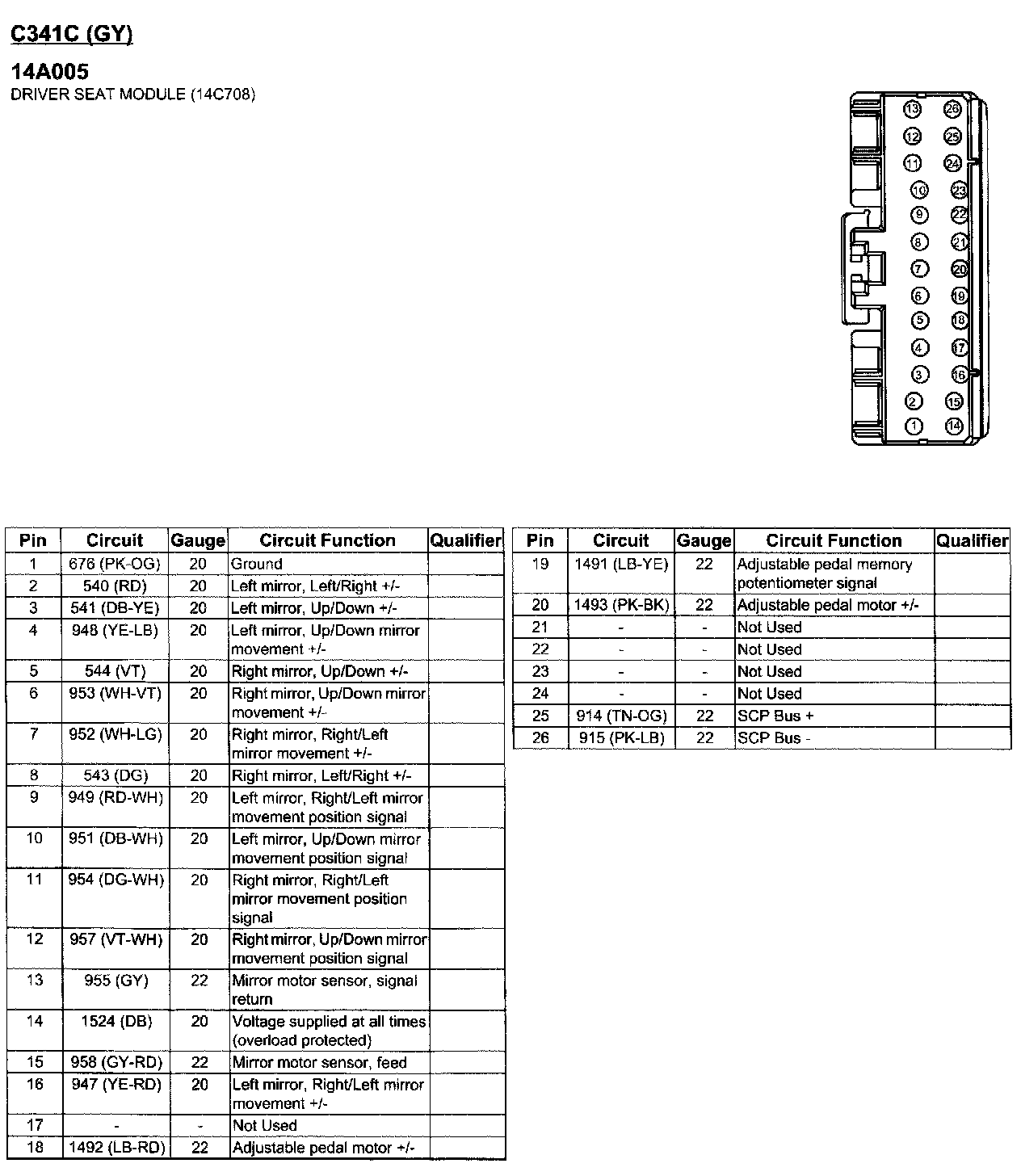 C341C (GY)

14A005
DRIVER SEAT MODULE (14C708)

13 26
12 25
11 24
10 23
9 22
8 21
7 20
6 19
5 18
4 17
3 16
2 15
1 14

| Pin | Circuit | Gauge | Circuit Function | Qualifier |
|---|---|---|---|---|
| 1 | 676 (PK-OG) | 20 | Ground | |
| 2 | 540 (RD) | 20 | Left mirror, Left/Right +/- | |
| 3 | 541 (DB-YE) | 20 | Left mirror, Up/Down +/- | |
| 4 | 948 (YE-LB) | 20 | Left mirror, Up/Down mirror movement +/- | |
| 5 | 544 (VT) | 20 | Right mirror, Up/Down +/- | |
| 6 | 953 (WH-VT) | 20 | Right mirror, Up/Down mirror movement +/- | |
| 7 | 952 (WH-LG) | 20 | Right mirror, Right/Left mirror movement +/- | |
| 8 | 543 (DG) | 20 | Right mirror, Left/Right +/- | |
| 9 | 949 (RD-WH) | 20 | Left mirror, Right/Left mirror movement position signal | |
| 10 | 951 (DB-WH) | 20 | Left mirror, Up/Down mirror movement position signal | |
| 11 | 954 (DG-WH) | 20 | Right mirror, Right/Left mirror movement position signal | |
| 12 | 957 (VT-WH) | 20 | Right mirror, Up/Down mirror movement position signal | |
| 13 | 955 (GY) | 22 | Mirror motor sensor, signal return | |
| 14 | 1524 (DB) | 20 | Voltage supplied at all times (overload protected) | |
| 15 | 958 (GY-RD) | 22 | Mirror motor sensor, feed | |
| 16 | 947 (YE-RD) | 20 | Left mirror, Right/Left mirror movement +/- | |
| 17 | - | - | Not Used | |
| 18 | 1492 (LB-RD) | 22 | Adjustable pedal motor +/- | |

| Pin | Circuit | Gauge | Circuit Function | Qualifier |
|---|---|---|---|---|
| 19 | 1491 (LB-YE) | 22 | Adjustable pedal memory potentiometer signal | |
| 20 | 1493 (PK-BK) | 22 | Adjustable pedal motor +/- | |
| 21 | - | - | Not Used | |
| 22 | - | - | Not Used | |
| 23 | - | - | Not Used | |
| 24 | - | - | Not Used | |
| 25 | 914 (TN-OG) | 22 | SCP Bus + | |
| 26 | 915 (PK-LB) | 22 | SCP Bus - | |